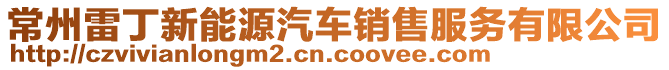 常州雷丁新能源汽车销售服务有限公司
http://czvivianlongm2.cn.coovee.com